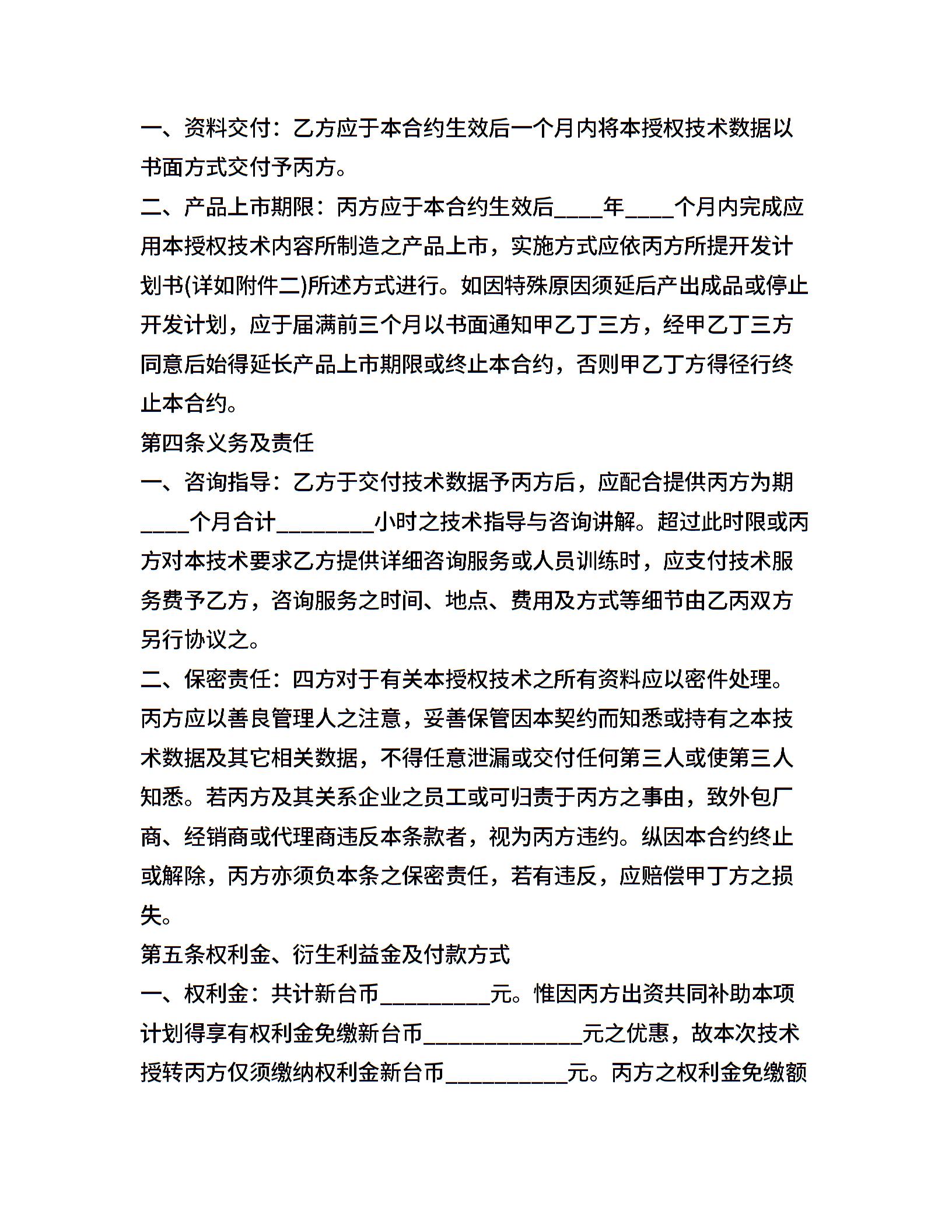 一、资料交付：乙方应于本合约生效后一个月内将本授权技术数据以书面方式交付予丙方。

二、产品上市期限：丙方应于本合约生效后____年____个月内完成应用本授权技术内容所制造之产品上市，实施方式应依丙方所提开发计划书(详如附件二)所述方式进行。如因特殊原因须延后产出成品或停止开发计划，应于届满前三个月以书面通知甲乙丁三方，经甲乙丁三方同意后始得延长产品上市期限或终止本合约，否则甲乙丁方得径行终止本合约。

第四条义务及责任

一、咨询指导：乙方于交付技术数据予丙方后，应配合提供丙方为期____个月合计________小时之技术指导与咨询讲解。超过此时限或丙方对本技术要求乙方提供详细咨询服务或人员训练时，应支付技术服务费予乙方，咨询服务之时间、地点、费用及方式等细节由乙丙双方另行协议之。

二、保密责任：四方对于有关本授权技术之所有资料应以密件处理。丙方应以善良管理人之注意，妥善保管因本契约而知悉或持有之本技术数据及其它相关数据，不得任意泄漏或交付任何第三人或使第三人知悉。若丙方及其关系企业之员工或可归责于丙方之事由，致外包厂商、经销商或代理商违反本条款者，视为丙方违约。纵因本合约终止或解除，丙方亦须负本条之保密责任，若有违反，应赔偿甲丁方之损失。

第五条权利金、衍生利益金及付款方式

一、权利金：共计新台币_________元。惟因丙方出资共同补助本项计划得享有权利金免缴新台币_____________元之优惠，故本次技术授转丙方仅须缴纳权利金新台币__________元。丙方之权利金免缴额